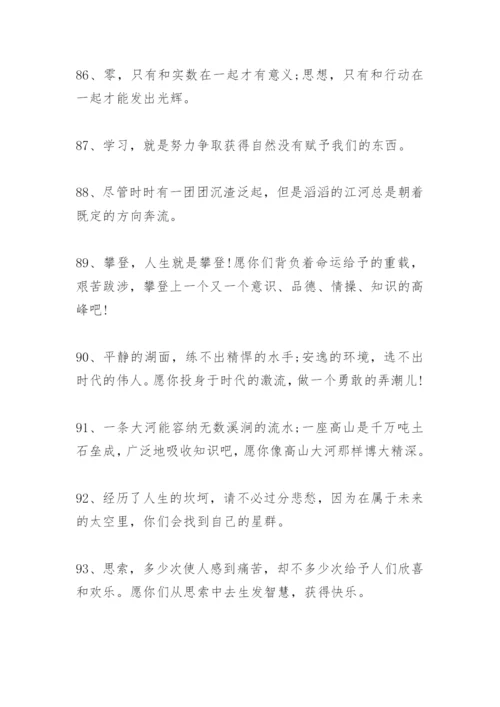 86、零，只有和实数在一起才有意义;思想，只有和行动在一起才能发出光辉。

87、学习，就是努力争取获得自然没有赋予我们的东西。

88、尽管时时有一团团沉渣泛起，但是滔滔的江河总是朝着既定的方向奔流。

89、攀登，人生就是攀登!愿你们背负着命运给予的重载，艰苦跋涉，攀登上一个又一个意识、品德、情操、知识的高峰吧!

90、平静的湖面，练不出精悍的水手;安逸的环境，选不出时代的伟人。愿你投身于时代的激流，做一个勇敢的弄潮儿!

91、一条大河能容纳无数溪涧的流水;一座高山是千万吨土石垒成，广泛地吸收知识吧，愿你像高山大河那样博大精深。

92、经历了人生的坎坷，请不必过分悲愁，因为在属于未来的太空里，你们会找到自己的星群。

93、思索，多少次使人感到痛苦，却不多少次给予人们欣喜和欢乐。愿你们从思索中去生发智慧，获得快乐。